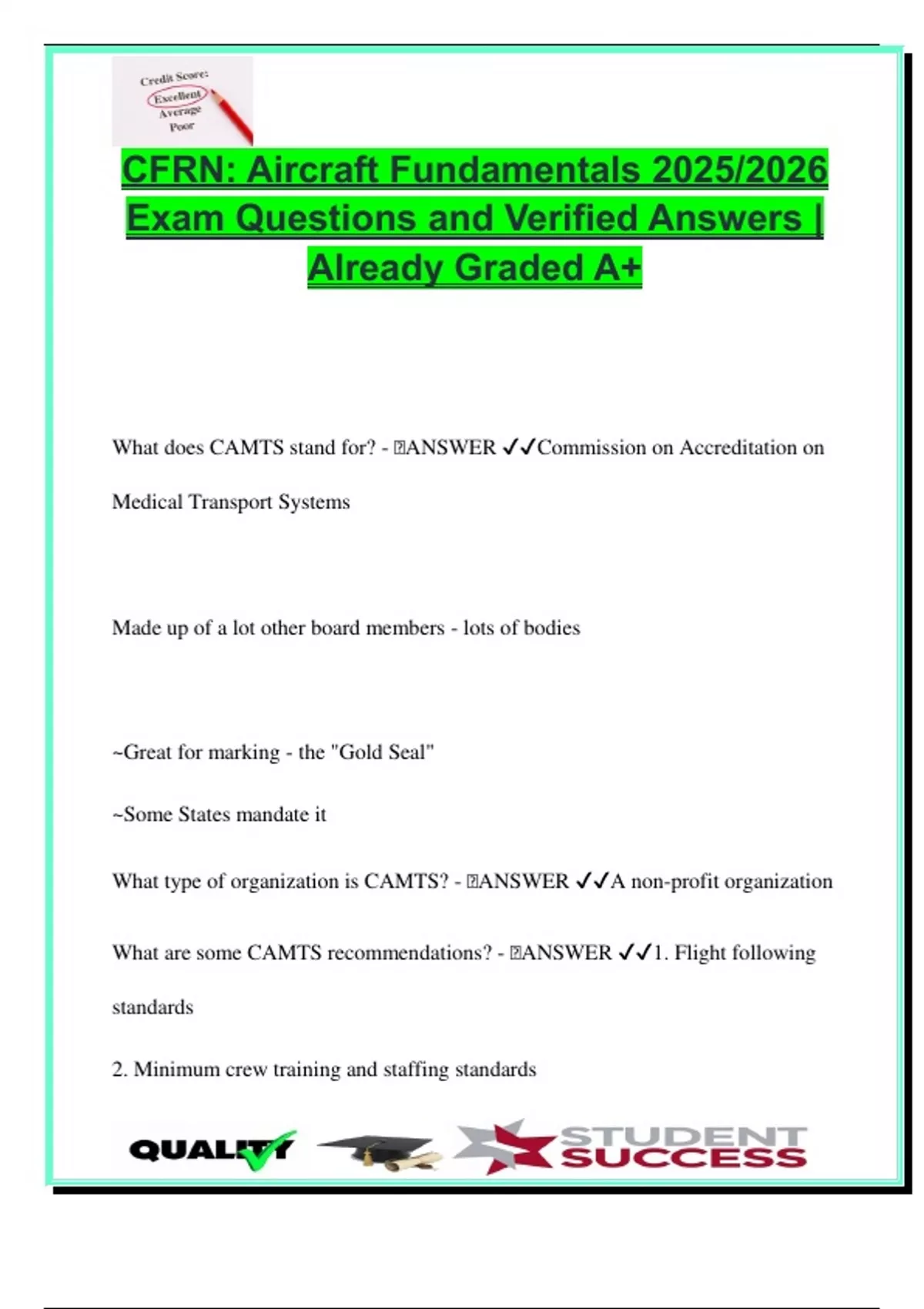 Credit Score:
Excellent
Average
Poor

CFRN: Aircraft Fundamentals 2025/2026 Exam Questions and Verified Answers | Already Graded A+

What does CAMTS stand for? - ANSWER ✓✓Commission on Accreditation on Medical Transport Systems

Made up of a lot other board members - lots of bodies

~Great for marking - the "Gold Seal"

~Some States mandate it

What type of organization is CAMTS? - ANSWER ✓✓A non-profit organization

What are some CAMTS recommendations? - ANSWER ✓✓1. Flight following standards

2. Minimum crew training and staffing standards

QUALITY

STUDENT SUCCESS